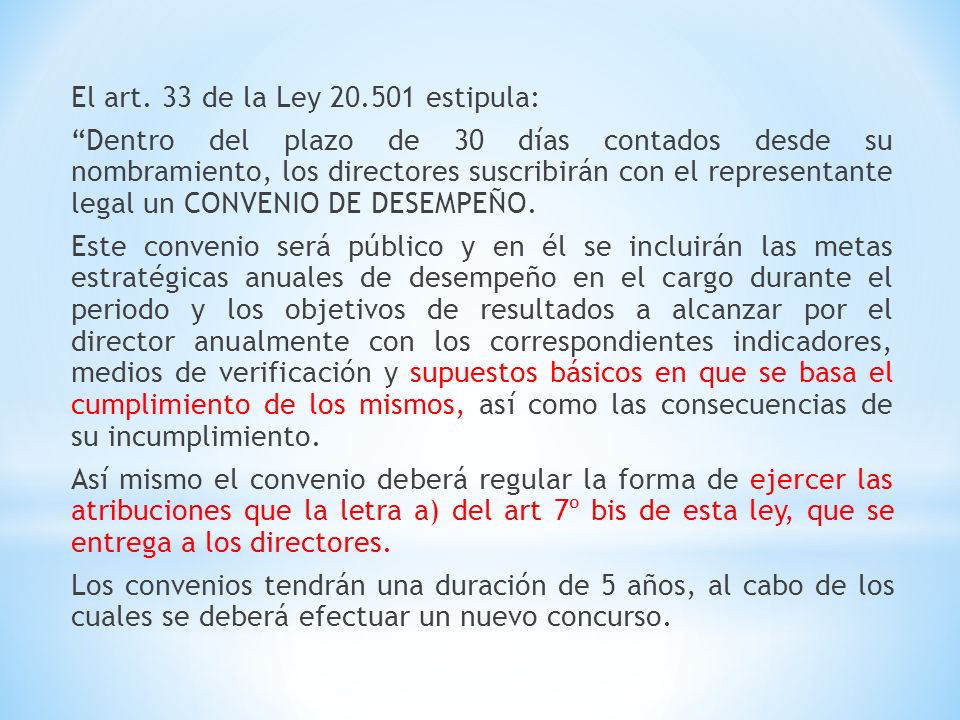 El art. 33 de la Ley 20.501 estipula:

“Dentro del plazo de 30 días contados desde su nombramiento, los directores suscribirán con el representante legal un CONVENIO DE DESEMPEÑO.

Este convenio será público y en él se incluirán las metas estratégicas anuales de desempeño en el cargo durante el periodo y los objetivos de resultados a alcanzar por el director anualmente con los correspondientes indicadores, medios de verificación y supuestos básicos en que se basa el cumplimiento de los mismos, así como las consecuencias de su incumplimiento.

Así mismo el convenio deberá regular la forma de ejercer las atribuciones que la letra a) del art 7º bis de esta ley, que se entrega a los directores.

Los convenios tendrán una duración de 5 años, al cabo de los cuales se deberá efectuar un nuevo concurso.